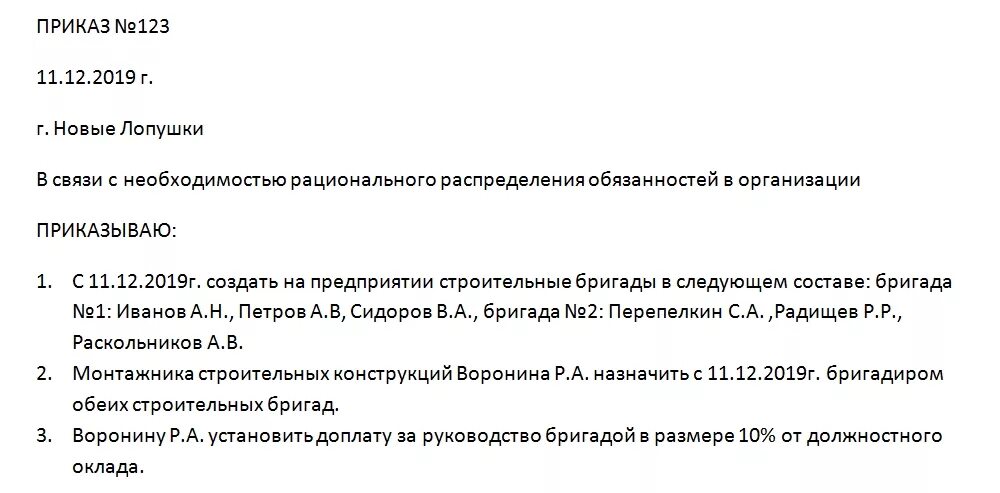 ПРИКАЗ №123

11.12.2019 г.

г. Новые Лопушки

В связи с необходимостью рационального распределения обязанностей в организации

ПРИКАЗЫВАЮ:

1. С 11.12.2019г. создать на предприятии строительные бригады в следующем составе: бригада №1: Иванов А.Н., Петров А.В, Сидоров В.А., бригада №2: Перепелкин С.А. ,Радищев Р.Р., Раскольников А.В.
2. Монтажника строительных конструкций Воронина Р.А. назначить с 11.12.2019г. бригадиром обеих строительных бригад.
3. Воронину Р.А. установить доплату за руководство бригадой в размере 10% от должностного оклада.